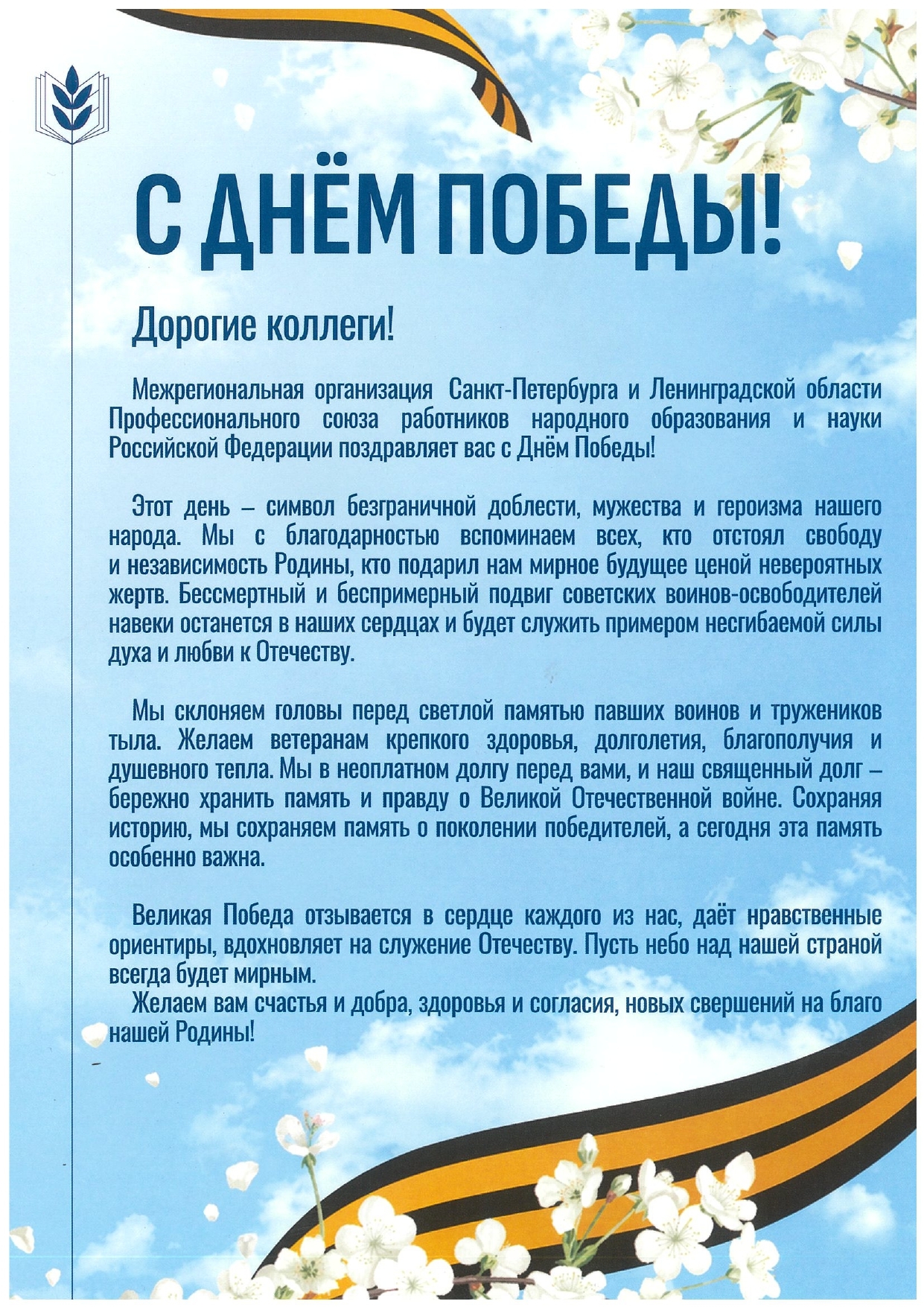 С ДНЁМ ПОБЕДЫ!

Дорогие коллеги!

Межрегиональная организация Санкт-Петербурга и Ленинградской области Профессионального союза работников народного образования и науки Российской Федерации поздравляет вас с Днём Победы!

Этот день – символ безграничной доблести, мужества и героизма нашего народа. Мы с благодарностью вспоминаем всех, кто отстоял свободу и независимость Родины, кто подарил нам мирное будущее ценой невероятных жертв. Бессмертный и беспримерный подвиг советских воинов-освободителей навеки останется в наших сердцах и будет служить примером несгибаемой силы духа и любви к Отечеству.

Мы склоняем головы перед светлой памятью павших воинов и тружеников тыла. Желаем ветеранам крепкого здоровья, долголетия, благополучия и душевного тепла. Мы в неоплатном долгу перед вами, и наш священный долг – бережно хранить память и правду о Великой Отечественной войне. Сохраняя историю, мы сохраняем память о поколении победителей, а сегодня эта память особенно важна.

Великая Победа отзывается в сердце каждого из нас, даёт нравственные ориентиры, вдохновляет на служение Отечеству. Пусть небо над нашей страной всегда будет мирным.
Желаем вам счастья и добра, здоровья и согласия, новых свершений на благо нашей Родины!